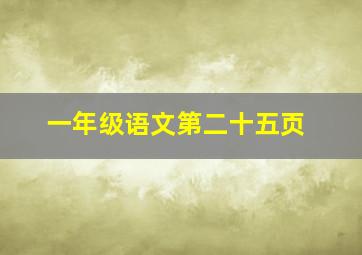 一年级语文第二十五页